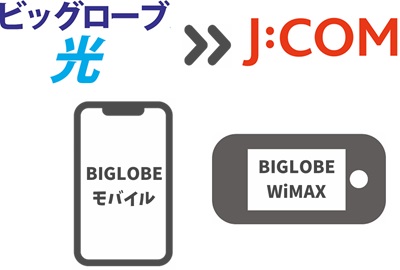 ビッグローブ
光

J:COM

BIGLOBE
モバイル

BIGLOBE
WiMAX